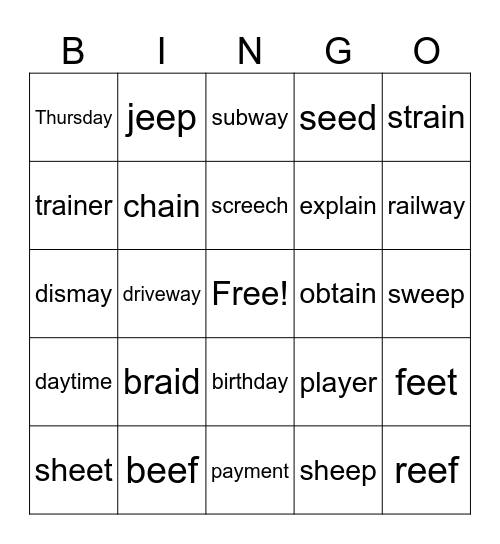 | B | I | N | G | O |
|---|---|---|---|---|
| Thursday | jeep | subway | seed | strain |
| trainer | chain | screech | explain | railway |
| dismay | driveway | Free! | obtain | sweep |
| daytime | braid | birthday | player | feet |
| sheet | beef | payment | sheep | reef |